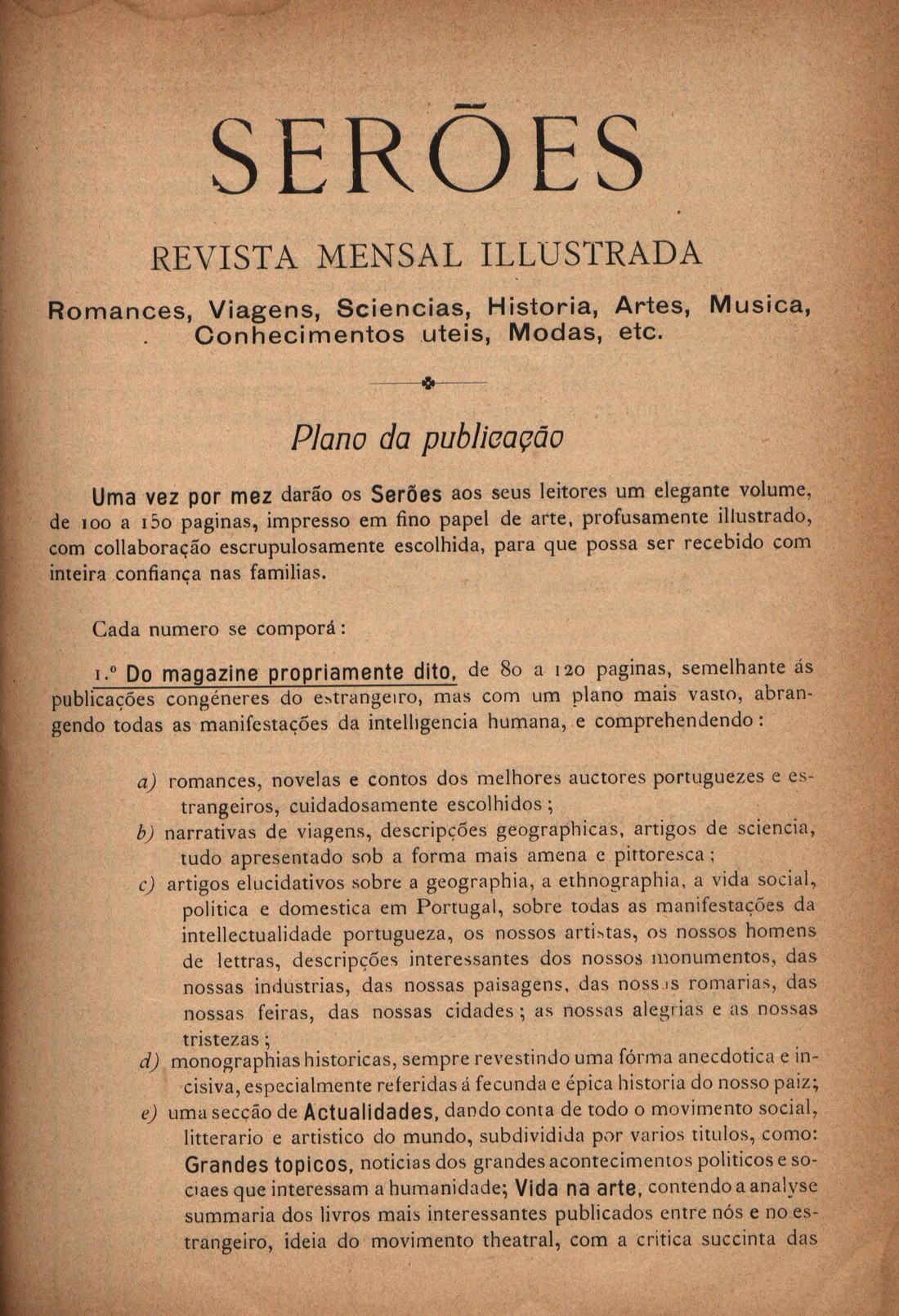 SERÕES

REVISTA MENSAL ILLUSTRADA

Romances, Viagens, Sciencias, Historia, Artes, Musica, Conhecimentos uteis, Modas, etc.

Plano da publicação

Uma vez por mez darão os Serões aos seus leitores um elegante volume, de 100 a 150 paginas, impresso em fino papel de arte, profusamente illustrado, com collaboração escrupulosamente escolhida, para que possa ser recebido com inteira confiança nas familias.

Cada numero se comporá:

1.º Do magazine propriamente dito, de 80 a 120 paginas, semelhante ás publicações congéneres do estrangeiro, mas com um plano mais vasto, abrangendo todas as manifestações da intelligencia humana, e comprehendendo:

a) romances, novelas e contos dos melhores auctores portuguezes e estrangeiros, cuidadosamente escolhidos;
b) narrativas de viagens, descripções geographicas, artigos de sciencia, tudo apresentado sob a forma mais amena e pittoresca;
c) artigos elucidativos sobre a geographia, a ethnographia, a vida social, politica e domestica em Portugal, sobre todas as manifestações da intellectualidade portugueza, os nossos artistas, os nossos homens de lettras, descripções interessantes dos nossos monumentos, das nossas industrias, das nossas paisagens, das nossas romarias, das nossas feiras, das nossas cidades; as nossas alegrias e as nossas tristezas;
d) monographias historicas, sempre revestindo uma fórma anecdotica e incisiva, especialmente referidas á fecunda e épica historia do nosso paiz;
e) uma secção de Actualidades, dando conta de todo o movimento social, litterario e artistico do mundo, subdividida por varios titulos, como: Grandes topicos, noticias dos grandes acontecimentos politicos e sociaes que interessam a humanidade; Vida na arte, contendo a analyse summaria dos livros mais interessantes publicados entre nós e no estrangeiro, ideia do movimento theatral, com a critica succinta das